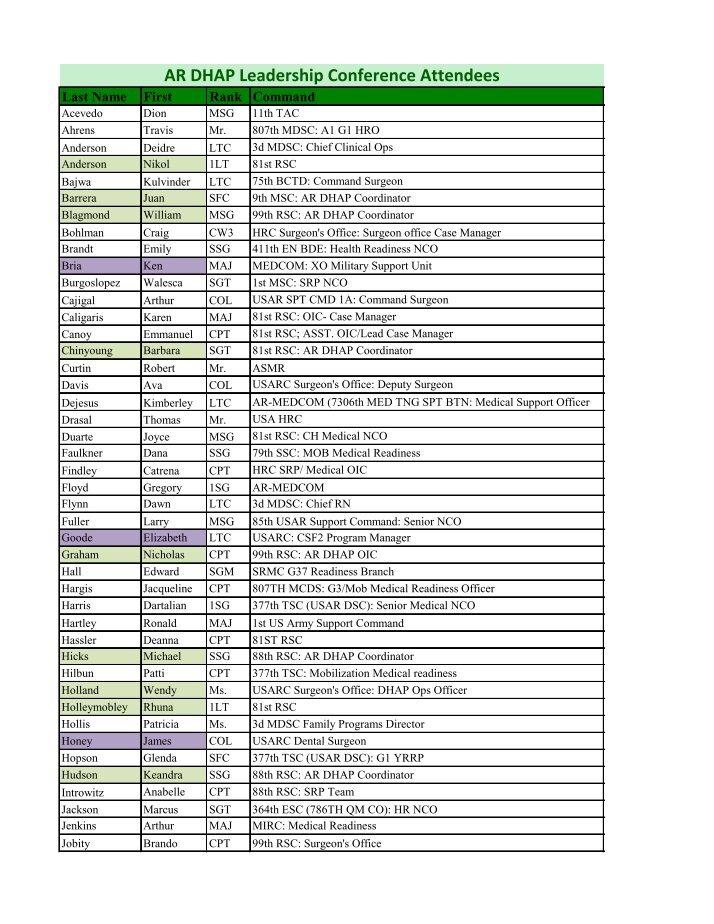 AR DHAP Leadership Conference Attendees

| Last Name | First | Rank | Command |
|---|---|---|---|
| Acevedo | Dion | MSG | 11th TAC |
| Ahrens | Travis | Mr. | 807th MDSC: A1 G1 HRO |
| Anderson | Deidre | LTC | 3d MDSC: Chief Clinical Ops |
| Anderson | Nikol | 1LT | 81st RSC |
| Bajwa | Kulvinder | LTC | 75th BCTD: Command Surgeon |
| Barrera | Juan | SFC | 9th MSC: AR DHAP Coordinator |
| Blagmond | William | MSG | 99th RSC: AR DHAP Coordinator |
| Bohlman | Craig | CW3 | HRC Surgeon's Office: Surgeon office Case Manager |
| Brandt | Emily | SSG | 411th EN BDE: Health Readiness NCO |
| Bria | Ken | MAJ | MEDCOM: XO Military Support Unit |
| Burgoslopez | Walesca | SGT | 1st MSC: SRP NCO |
| Cajigal | Arthur | COL | USAR SPT CMD 1A: Command Surgeon |
| Caligaris | Karen | MAJ | 81st RSC: OIC- Case Manager |
| Canoy | Emmanuel | CPT | 81st RSC; ASST. OIC/Lead Case Manager |
| Chinyoung | Barbara | SGT | 81st RSC: AR DHAP Coordinator |
| Curtin | Robert | Mr. | ASMR |
| Davis | Ava | COL | USARC Surgeon's Office: Deputy Surgeon |
| Dejesus | Kimberley | LTC | AR-MEDCOM (7306th MED TNG SPT BTN: Medical Support Officer |
| Drasal | Thomas | Mr. | USA HRC |
| Duarte | Joyce | MSG | 81st RSC: CH Medical NCO |
| Faulkner | Dana | SSG | 79th SSC: MOB Medical Readiness |
| Findley | Catrena | CPT | HRC SRP/ Medical OIC |
| Floyd | Gregory | 1SG | AR-MEDCOM |
| Flynn | Dawn | LTC | 3d MDSC: Chief RN |
| Fuller | Larry | MSG | 85th USAR Support Command: Senior NCO |
| Goode | Elizabeth | LTC | USARC: CSF2 Program Manager |
| Graham | Nicholas | CPT | 99th RSC: AR DHAP OIC |
| Hall | Edward | SGM | SRMC G37 Readiness Branch |
| Hargis | Jacqueline | CPT | 807TH MCDS: G3/Mob Medical Readiness Officer |
| Harris | Dartalian | 1SG | 377th TSC (USAR DSC): Senior Medical NCO |
| Hartley | Ronald | MAJ | 1st US Army Support Command |
| Hassler | Deanna | CPT | 81ST RSC |
| Hicks | Michael | SSG | 88th RSC: AR DHAP Coordinator |
| Hilbun | Patti | CPT | 377th TSC: Mobilization Medical readiness |
| Holland | Wendy | Ms. | USARC Surgeon's Office: DHAP Ops Officer |
| Holleymobley | Rhuna | 1LT | 81st RSC |
| Hollis | Patricia | Ms. | 3d MDSC Family Programs Director |
| Honey | James | COL | USARC Dental Surgeon |
| Hopson | Glenda | SFC | 377th TSC (USAR DSC): G1 YRRP |
| Hudson | Keandra | SSG | 88th RSC: AR DHAP Coordinator |
| Introwitz | Anabelle | CPT | 88th RSC: SRP Team |
| Jackson | Marcus | SGT | 364th ESC (786TH QM CO): HR NCO |
| Jenkins | Arthur | MAJ | MIRC: Medical Readiness |
| Jobity | Brando | CPT | 99th RSC: Surgeon's Office |